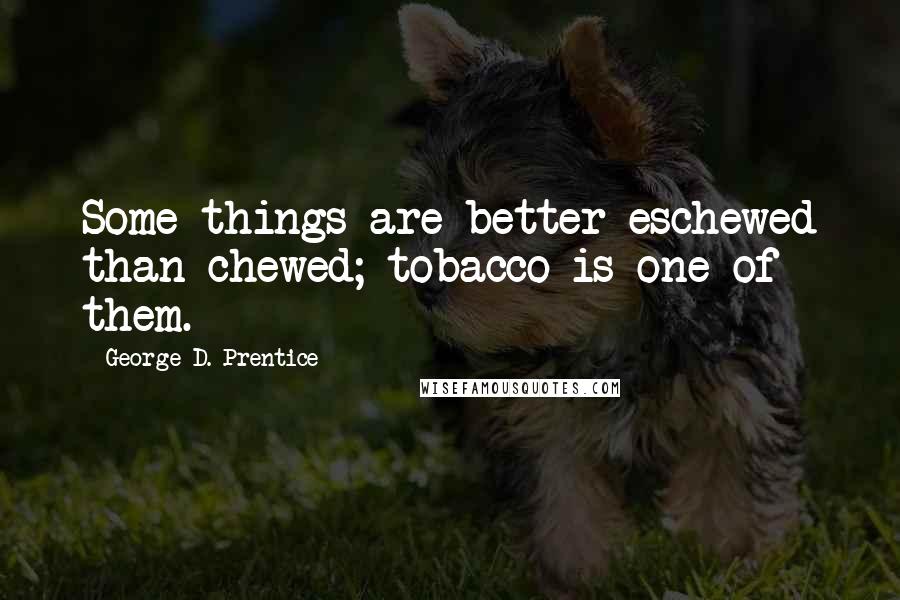 Some things are better eschewed than chewed; tobacco is one of them.

George D. Prentice

WISEFAMOUSQUOTES.COM